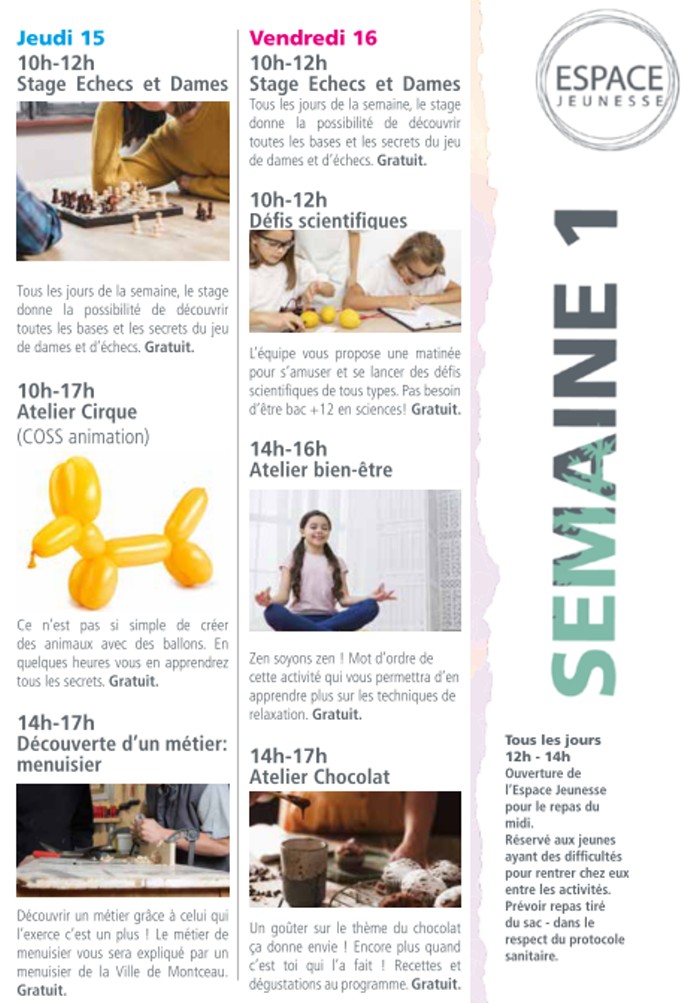 Jeudi 15
10h-12h
Stage Echecs et Dames

Tous les jours de la semaine, le stage donne la possibilité de découvrir toutes les bases et les secrets du jeu de dames et d'échecs. Gratuit.

10h-17h
Atelier Cirque
(COSS animation)

Ce n'est pas si simple de créer des animaux avec des ballons. En quelques heures vous en apprendrez tous les secrets. Gratuit.

14h-17h
Découverte d'un métier: menuisier

Découvrir un métier grâce à celui qui l'exerce c'est un plus ! Le métier de menuisier vous sera expliqué par un menuisier de la Ville de Montceau. Gratuit.

Vendredi 16
10h-12h
Stage Echecs et Dames
Tous les jours de la semaine, le stage donne la possibilité de découvrir toutes les bases et les secrets du jeu de dames et d'échecs. Gratuit.

10h-12h
Défis scientifiques

L'équipe vous propose une matinée pour s'amuser et se lancer des défis scientifiques de tous types. Pas besoin d'être bac +12 en sciences! Gratuit.

14h-16h
Atelier bien-être

Zen soyons zen ! Mot d'ordre de cette activité qui vous permettra d'en apprendre plus sur les techniques de relaxation. Gratuit.

14h-17h
Atelier Chocolat

Un goûter sur le thème du chocolat ça donne envie ! Encore plus quand c'est toi qui l'a fait ! Recettes et dégustations au programme. Gratuit.

ESPACE
JEUNESSE

SEMAINE 1

Tous les jours
12h - 14h
Ouverture de l'Espace Jeunesse pour le repas du midi.
Réservé aux jeunes ayant des difficultés pour rentrer chez eux entre les activités.
Prévoir repas tiré du sac - dans le respect du protocole sanitaire.